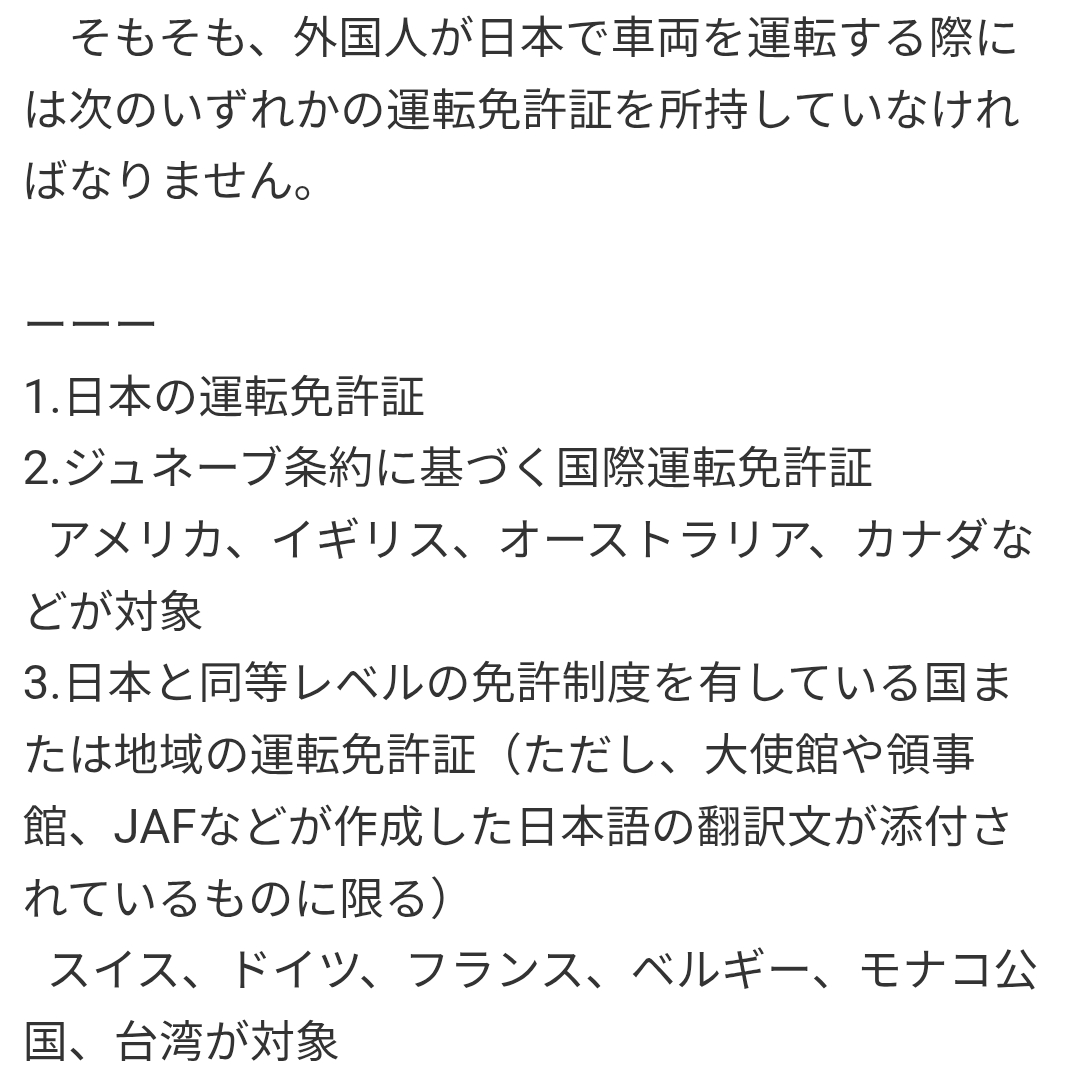 そもそも、外国人が日本で車両を運転する際には次のいずれかの運転免許証を所持していなければなりません。

ーーー
1.日本の運転免許証
2.ジュネーブ条約に基づく国際運転免許証
アメリカ、イギリス、オーストラリア、カナダなどが対象
3.日本と同等レベルの免許制度を有している国または地域の運転免許証（ただし、大使館や領事館、JAFなどが作成した日本語の翻訳文が添付されているものに限る）
スイス、ドイツ、フランス、ベルギー、モナコ公国、台湾が対象